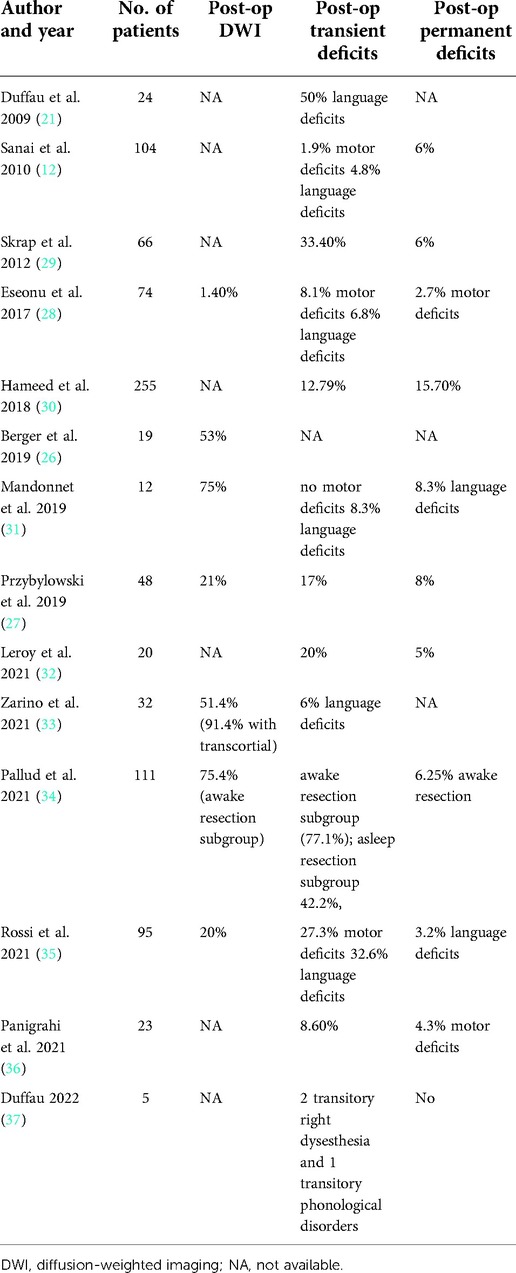 | Author and year | No. of patients | Post-op DWI | Post-op transient deficits | Post-op permanent deficits |
|---|---|---|---|---|
| Duffau et al. 2009 (21) | 24 | NA | 50% language deficits | NA |
| Sanai et al. 2010 (12) | 104 | NA | 1.9% motor deficits 4.8% language deficits | 6% |
| Skrap et al. 2012 (29) | 66 | NA | 33.40% | 6% |
| Eseonu et al. 2017 (28) | 74 | 1.40% | 8.1% motor deficits 6.8% language deficits | 2.7% motor deficits |
| Hameed et al. 2018 (30) | 255 | NA | 12.79% | 15.70% |
| Berger et al. 2019 (26) | 19 | 53% | NA | NA |
| Mandonnet et al. 2019 (31) | 12 | 75% | no motor deficits 8.3% language deficits | 8.3% language deficits |
| Przybylowski et al. 2019 (27) | 48 | 21% | 17% | 8% |
| Leroy et al. 2021 (32) | 20 | NA | 20% | 5% |
| Zarino et al. 2021 (33) | 32 | 51.4% (91.4% with transcortial) | 6% language deficits | NA |
| Pallud et al. 2021 (34) | 111 | 75.4% (awake resection subgroup) | awake resection subgroup (77.1%); asleep resection subgroup 42.2%, | 6.25% awake resection |
| Rossi et al. 2021 (35) | 95 | 20% | 27.3% motor deficits 32.6% language deficits | 3.2% language deficits |
| Panigrahi et al. 2021 (36) | 23 | NA | 8.60% | 4.3% motor deficits |
| Duffau 2022 (37) | 5 | NA | 2 transitory right dysesthesia and 1 transitory phonological disorders | No |

DWI, diffusion-weighted imaging; NA, not available.